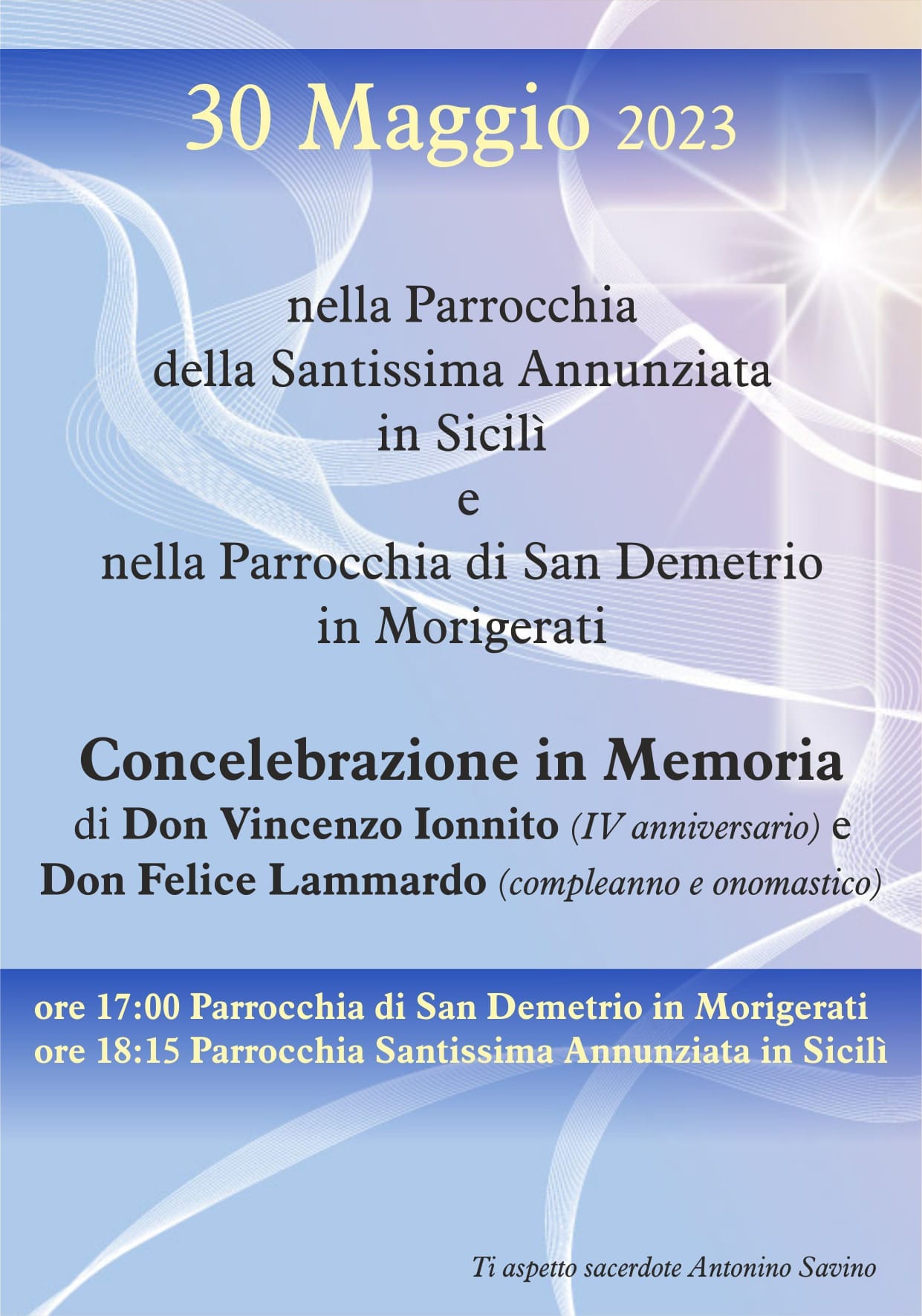 30 Maggio 2023

nella Parrocchia
della Santissima Annunziata
in Sicilì
e
nella Parrocchia di San Demetrio
in Morigerati

Concelebrazione in Memoria
di Don Vincenzo Ionnito (IV anniversario) e
Don Felice Lammardo (compleanno e onomastico)

ore 17:00 Parrocchia di San Demetrio in Morigerati
ore 18:15 Parrocchia Santissima Annunziata in Sicilì

Ti aspetto sacerdote Antonino Savino